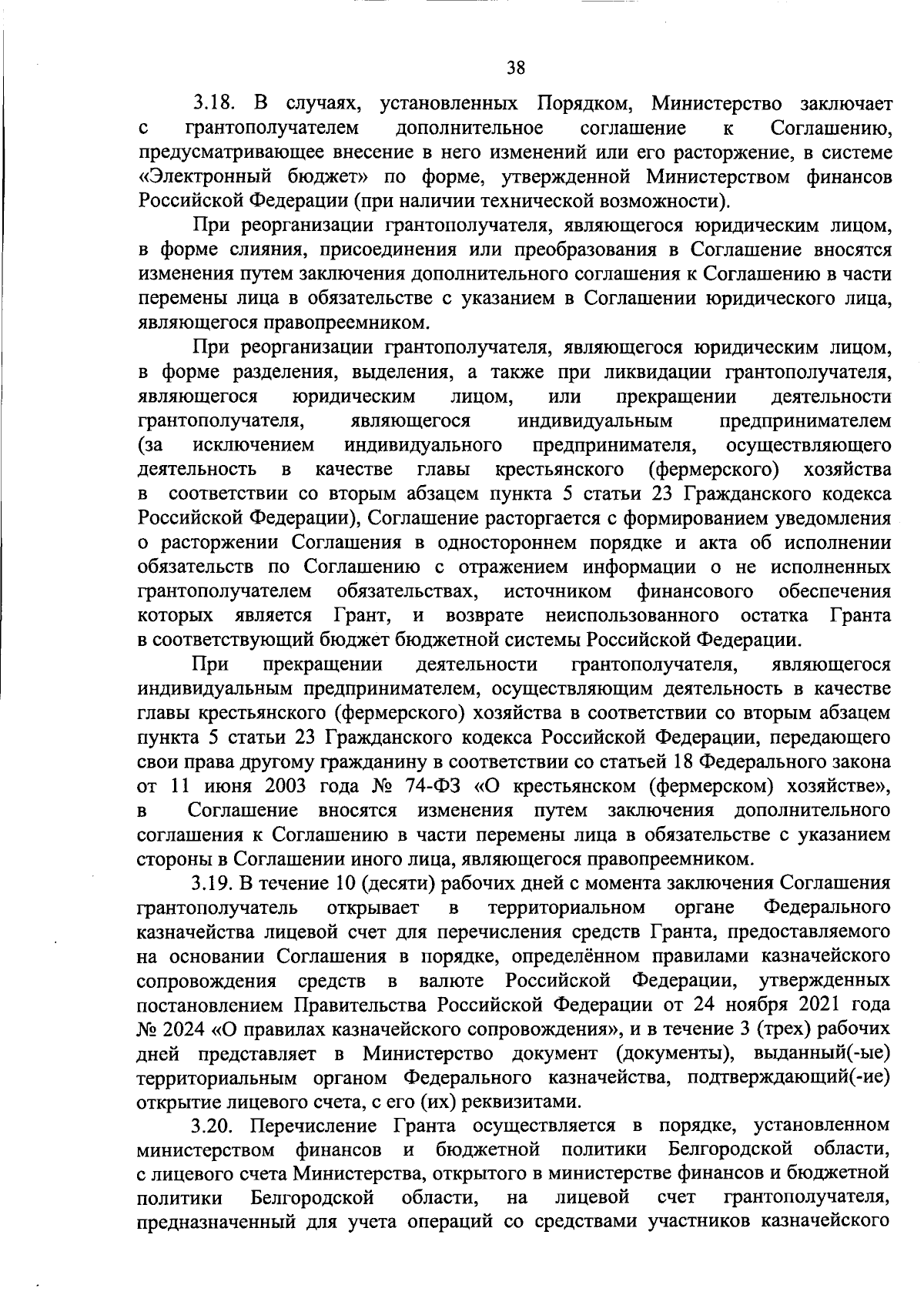 38

3.18. В случаях, установленных Порядком, Министерство заключает с грантополучателем дополнительное соглашение к Соглашению, предусматривающее внесение в него изменений или его расторжение, в системе «Электронный бюджет» по форме, утвержденной Министерством финансов Российской Федерации (при наличии технической возможности).

При реорганизации грантополучателя, являющегося юридическим лицом, в форме слияния, присоединения или преобразования в Соглашение вносятся изменения путем заключения дополнительного соглашения к Соглашению в части перемены лица в обязательстве с указанием в Соглашении юридического лица, являющегося правопреемником.

При реорганизации грантополучателя, являющегося юридическим лицом, в форме разделения, выделения, а также при ликвидации грантополучателя, являющегося юридическим лицом, или прекращении деятельности грантополучателя, являющегося индивидуальным предпринимателем (за исключением индивидуального предпринимателя, осуществляющего деятельность в качестве главы крестьянского (фермерского) хозяйства в соответствии со вторым абзацем пункта 5 статьи 23 Гражданского кодекса Российской Федерации), Соглашение расторгается с формированием уведомления о расторжении Соглашения в одностороннем порядке и акта об исполнении обязательств по Соглашению с отражением информации о не исполненных грантополучателем обязательствах, источником финансового обеспечения которых является Грант, и возврате неиспользованного остатка Гранта в соответствующий бюджет бюджетной системы Российской Федерации.

При прекращении деятельности грантополучателя, являющегося индивидуальным предпринимателем, осуществляющим деятельность в качестве главы крестьянского (фермерского) хозяйства в соответствии со вторым абзацем пункта 5 статьи 23 Гражданского кодекса Российской Федерации, передающего свои права другому гражданину в соответствии со статьей 18 Федерального закона от 11 июня 2003 года № 74-ФЗ «О крестьянском (фермерском) хозяйстве», в Соглашение вносятся изменения путем заключения дополнительного соглашения к Соглашению в части перемены лица в обязательстве с указанием стороны в Соглашении иного лица, являющегося правопреемником.

3.19. В течение 10 (десяти) рабочих дней с момента заключения Соглашения грантополучатель открывает в территориальном органе Федерального казначейства лицевой счет для перечисления средств Гранта, предоставляемого на основании Соглашения в порядке, определённом правилами казначейского сопровождения средств в валюте Российской Федерации, утвержденных постановлением Правительства Российской Федерации от 24 ноября 2021 года № 2024 «О правилах казначейского сопровождения», и в течение 3 (трех) рабочих дней представляет в Министерство документ (документы), выданный(-ые) территориальным органом Федерального казначейства, подтверждающий(-ие) открытие лицевого счета, с его (их) реквизитами.

3.20. Перечисление Гранта осуществляется в порядке, установленном министерством финансов и бюджетной политики Белгородской области, с лицевого счета Министерства, открытого в министерстве финансов и бюджетной политики Белгородской области, на лицевой счет грантополучателя, предназначенный для учета операций со средствами участников казначейского